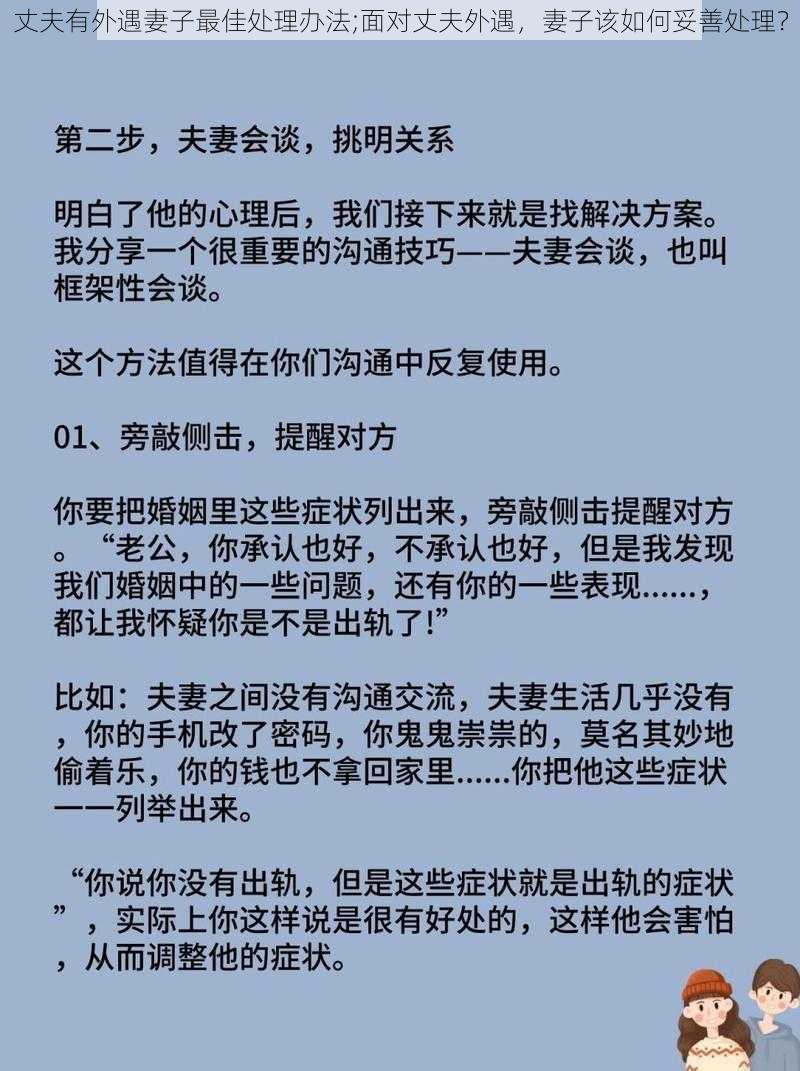 丈夫有外遇妻子最佳处理办法;面对丈夫外遇，妻子该如何妥善处理?

第二步，夫妻会谈，挑明关系

明白了他的心理后，我们接下来就是找解决方案。我分享一个很重要的沟通技巧——夫妻会谈，也叫框架性会谈。

这个方法值得在你们沟通中反复使用。

01、旁敲侧击，提醒对方

你要把婚姻里这些症状列出来，旁敲侧击提醒对方。“老公，你承认也好，不承认也好，但是我发现我们婚姻中的一些问题，还有你的一些表现......，都让我怀疑你是不是出轨了!”

比如：夫妻之间没有沟通交流，夫妻生活几乎没有，你的手机改了密码，你鬼鬼祟祟的，莫名其妙地偷着乐，你的钱也不拿回家里......你把他这些症状一一列举出来。

“你说你没有出轨，但是这些症状就是出轨的症状”，实际上你这样说是很有好处的，这样他会害怕，从而调整他的症状。